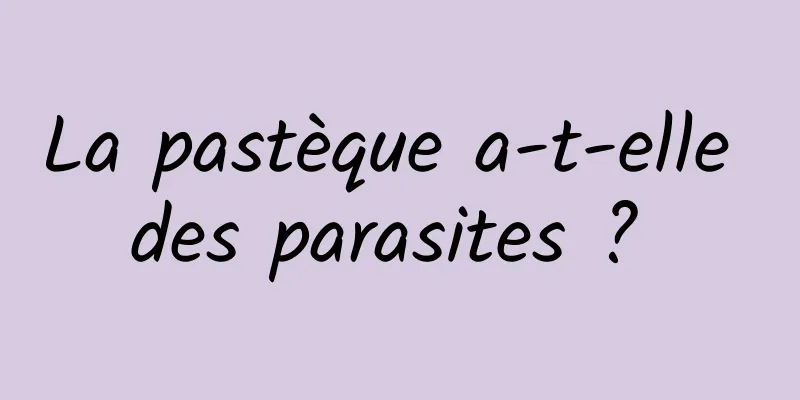 La pastèque a-t-elle des parasites ?